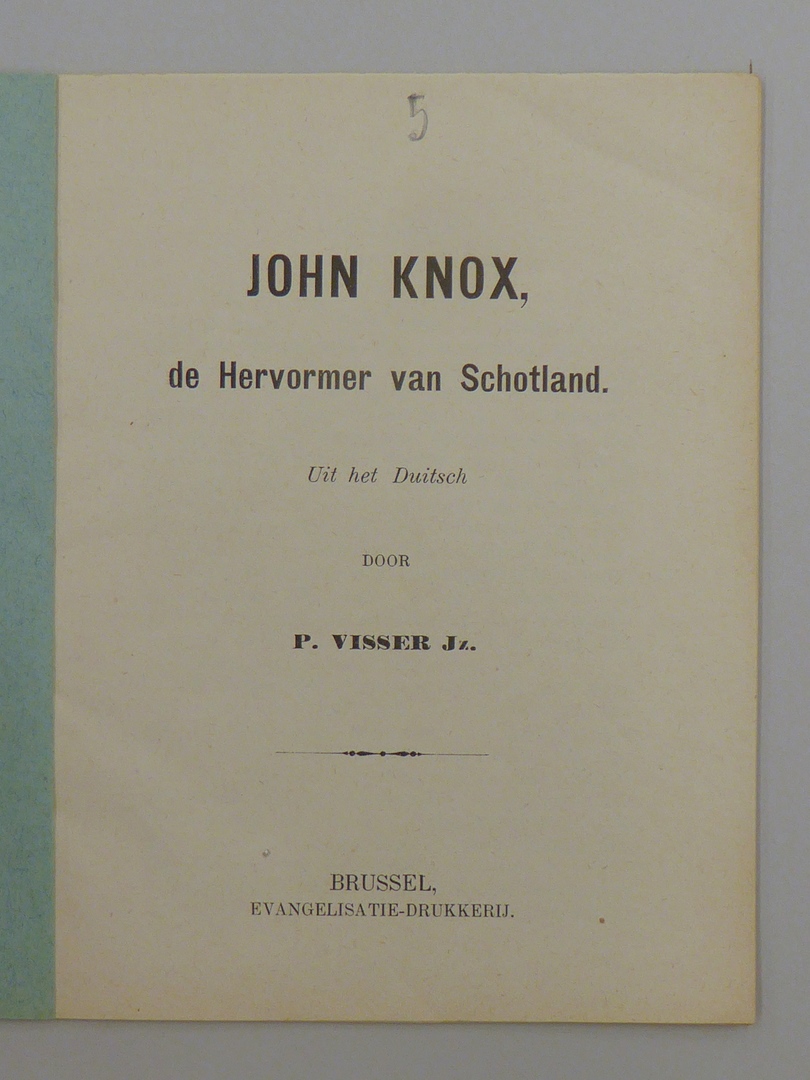 5

JOHN KNOX,

de Hervormer van Schotland.

Uit het Duitsch

DOOR

P. VISSER Jz.

BRUSSEL,
EVANGELISATIE-DRUKKERIJ.